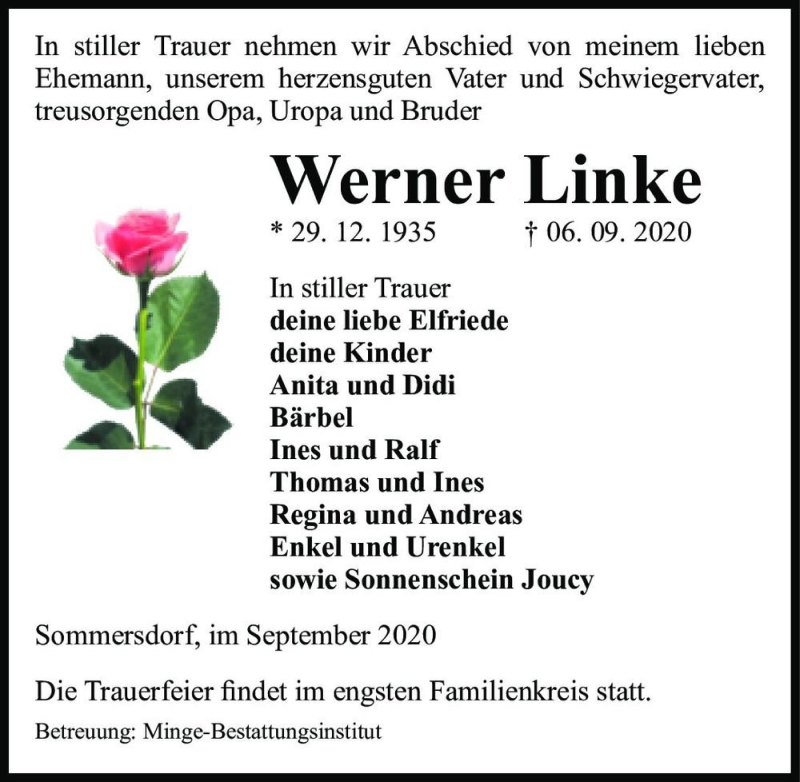 In stiller Trauer nehmen wir Abschied von meinem lieben Ehemann, unserem herzensguten Vater und Schwiegervater, treusorgenden Opa, Uropa und Bruder

Werner Linke

* 29. 12. 1935 † 06. 09. 2020

In stiller Trauer
deine liebe Elfriede
deine Kinder
Anita und Didi
Bärbel
Ines und Ralf
Thomas und Ines
Regina und Andreas
Enkel und Urenkel
sowie Sonnenschein Joucy

Sommersdorf, im September 2020

Die Trauerfeier findet im engsten Familienkreis statt.

Betreuung: Minge-Bestattungsinstitut